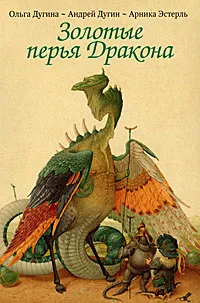 Ольга Дугина ~ Андрей Дугин ~ Арника Эстерль

Золотые перья Дракона